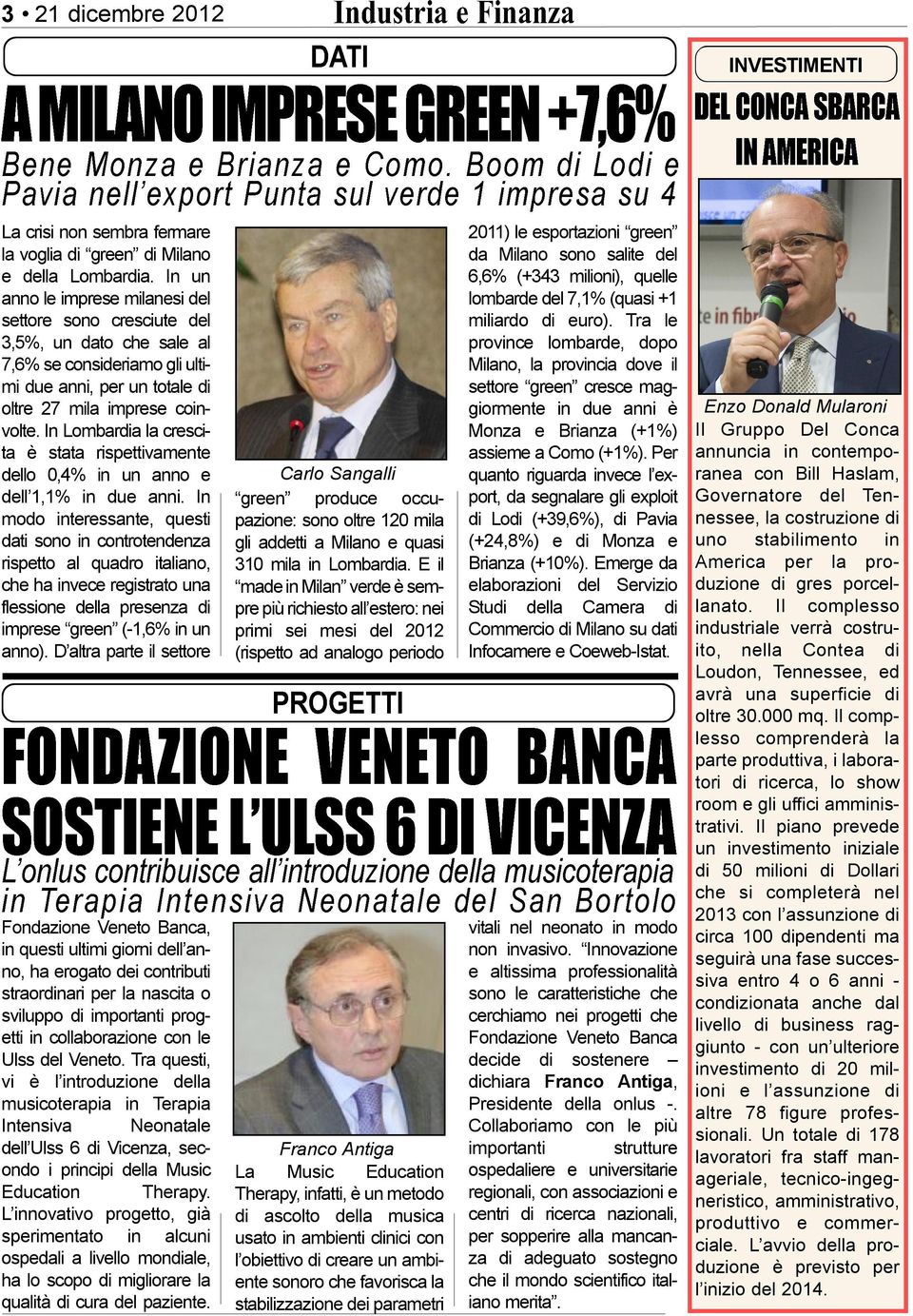 3 • 21 dicembre 2012 Industria e Finanza

DATI

A MILANO IMPRESE GREEN +7,6%

Bene Monza e Brianza e Como. Boom di Lodi e Pavia nell'export Punta sul verde 1 impresa su 4

La crisi non sembra fermare la voglia di "green" di Milano e della Lombardia. In un anno le imprese milanesi del settore sono cresciute del 3,5%, un dato che sale al 7,6% se consideriamo gli ultimi due anni, per un totale di oltre 27 mila imprese coinvolte. In Lombardia la crescita è stata rispettivamente dello 0,4% in un anno e dell'1,1% in due anni. In modo interessante, questi dati sono in controtendenza rispetto al quadro italiano, che ha invece registrato una flessione della presenza di imprese "green" (-1,6% in un anno). D'altra parte il settore

Carlo Sangalli

"green" produce occupazione: sono oltre 120 mila gli addetti a Milano e quasi 310 mila in Lombardia. E il "made in Milan" verde è sempre più richiesto all'estero: nei primi sei mesi del 2012 (rispetto ad analogo periodo

2011) le esportazioni "green" da Milano sono salite del 6,6% (+343 milioni), quelle lombarde del 7,1% (quasi +1 miliardo di euro). Tra le province lombarde, dopo Milano, la provincia dove il settore "green" cresce maggiormente in due anni è Monza e Brianza (+1%) assieme a Como (+1%). Per quanto riguarda invece l'export, da segnalare gli exploit di Lodi (+39,6%), di Pavia (+24,8%) e di Monza e Brianza (+10%). Emerge da elaborazioni del Servizio Studi della Camera di Commercio di Milano su dati Infocamere e Coeweb-Istat.

PROGETTI

FONDAZIONE VENETO BANCA SOSTIENE L'ULSS 6 DI VICENZA

L'onlus contribuisce all'introduzione della musicoterapia in Terapia Intensiva Neonatale del San Bortolo

Fondazione Veneto Banca, in questi ultimi giorni dell'anno, ha erogato dei contributi straordinari per la nascita o sviluppo di importanti progetti in collaborazione con le Ulss del Veneto. Tra questi, vi è l'introduzione della musicoterapia in Terapia Intensiva Neonatale dell'Ulss 6 di Vicenza, secondo i principi della Music Education Therapy. L'innovativo progetto, già sperimentato in alcuni ospedali a livello mondiale, ha lo scopo di migliorare la qualità di cura del paziente.

Franco Antiga

La Music Education Therapy, infatti, è un metodo di ascolto della musica usato in ambienti clinici con l'obiettivo di creare un ambiente sonoro che favorisca la stabilizzazione dei parametri

vitali nel neonato in modo non invasivo. "Innovazione e altissima professionalità sono le caratteristiche che cerchiamo nei progetti che Fondazione Veneto Banca decide di sostenere – dichiara Franco Antiga, Presidente della onlus -. Collaboriamo con le più importanti strutture ospedaliere e universitarie regionali, con associazioni e centri di ricerca nazionali, per sopperire alla mancanza di adeguato sostegno che il mondo scientifico italiano merita".

INVESTIMENTI

DEL CONCA SBARCA IN AMERICA

Enzo Donald Mularoni

Il Gruppo Del Conca annuncia in contemporanea con Bill Haslam, Governatore del Tennessee, la costruzione di uno stabilimento in America per la produzione di gres porcellanato. Il complesso industriale verrà costruito, nella Contea di Loudon, Tennessee, ed avrà una superficie di oltre 30.000 mq. Il complesso comprenderà la parte produttiva, i laboratori di ricerca, lo show room e gli uffici amministrativi. Il piano prevede un investimento iniziale di 50 milioni di Dollari che si completerà nel 2013 con l'assunzione di circa 100 dipendenti ma seguirà una fase successiva entro 4 o 6 anni - condizionata anche dal livello di business raggiunto - con un'ulteriore investimento di 20 milioni e l'assunzione di altre 78 figure professionali. Un totale di 178 lavoratori fra staff manageriale, tecnico-ingegneristico, amministrativo, produttivo e commerciale. L'avvio della produzione è previsto per l'inizio del 2014.